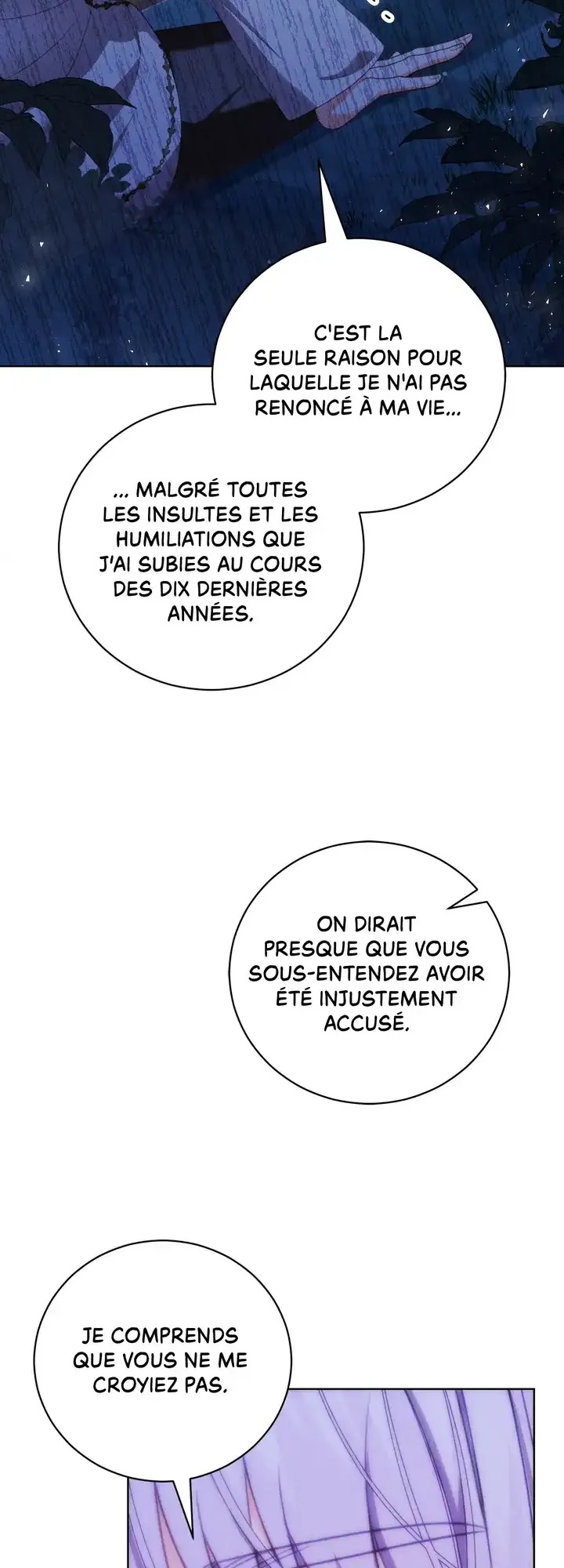 C'EST LA SEULE RAISON POUR LAQUELLE JE N'AI PAS RENONCÉ À MA VIE...

... MALGRÉ TOUTES LES INSULTES ET LES HUMILIATIONS QUE J'AI SUBIES AU COURS DES DIX DERNIÈRES ANNÉES.

ON DIRAIT PRESQUE QUE VOUS SOUS-ENTENDEZ AVOIR ÉTÉ INJUSTEMENT ACCUSÉ.

JE COMPRENDS QUE VOUS NE ME CROYIEZ PAS.